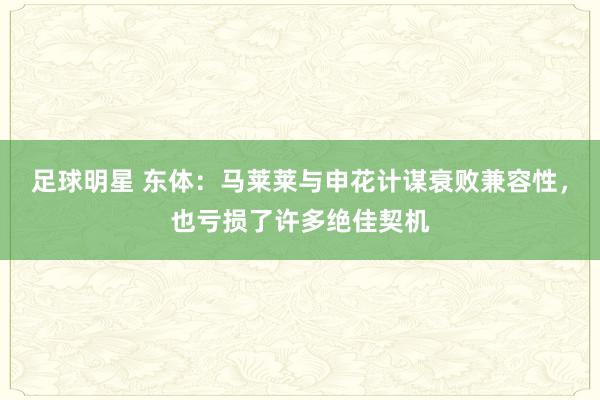 足球明星 东体：马莱莱与申花计谋衰败兼容性，也亏损了许多绝佳契机